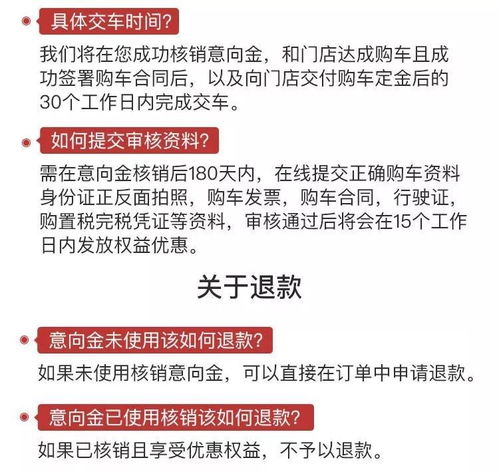 具体交车时间?

我们将在您成功核销意向金，和门店达成购车且成功签署购车合同后，以及向门店交付购车定金后的30个工作日内完成交车。

如何提交审核资料?

需在意向金核销后180天内，在线提交正确购车资料身份证正反面拍照，购车发票，购车合同，行驶证，购置税完税凭证等资料，审核通过后将会在15个工作日内发放权益优惠。

关于退款

意向金未使用该如何退款?

如果未使用核销意向金，可以直接在订单中申请退款。

意向金已使用核销该如何退款?

如果已核销且享受优惠权益，不予以退款。